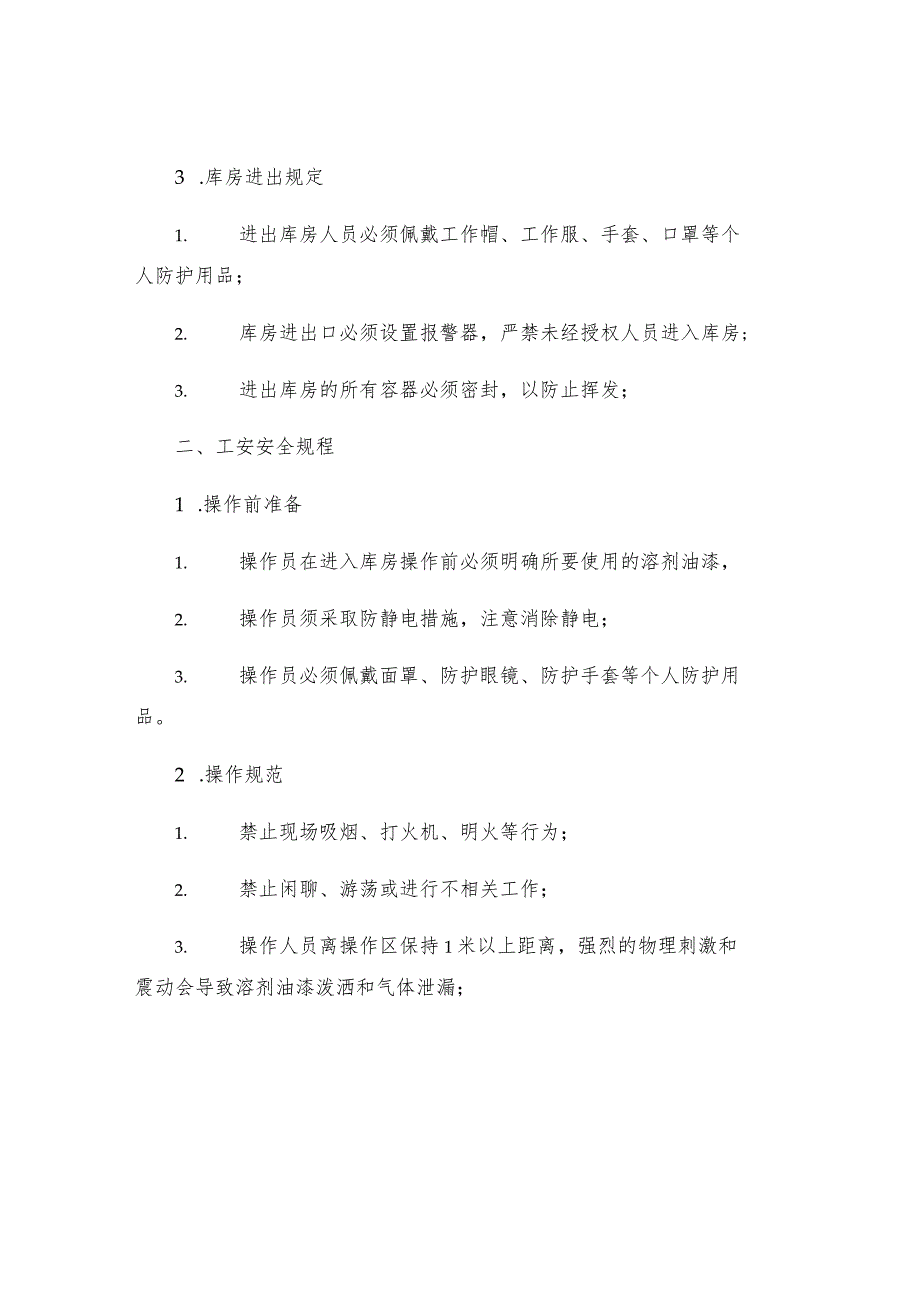 3 .库房进出规定

1. 进出库房人员必须佩戴工作帽、工作服、手套、口罩等个人防护用品；

2. 库房进出口必须设置报警器，严禁未经授权人员进入库房；

3. 进出库房的所有容器必须密封，以防止挥发；

二、工安安全规程

1 .操作前准备

1. 操作员在进入库房操作前必须明确所要使用的溶剂油漆，

2. 操作员须采取防静电措施，注意消除静电；

3. 操作员必须佩戴面罩、防护眼镜、防护手套等个人防护用品。

2 .操作规范

1. 禁止现场吸烟、打火机、明火等行为；

2. 禁止闲聊、游荡或进行不相关工作；

3. 操作人员离操作区保持1米以上距离，强烈的物理刺激和震动会导致溶剂油漆泼洒和气体泄漏；